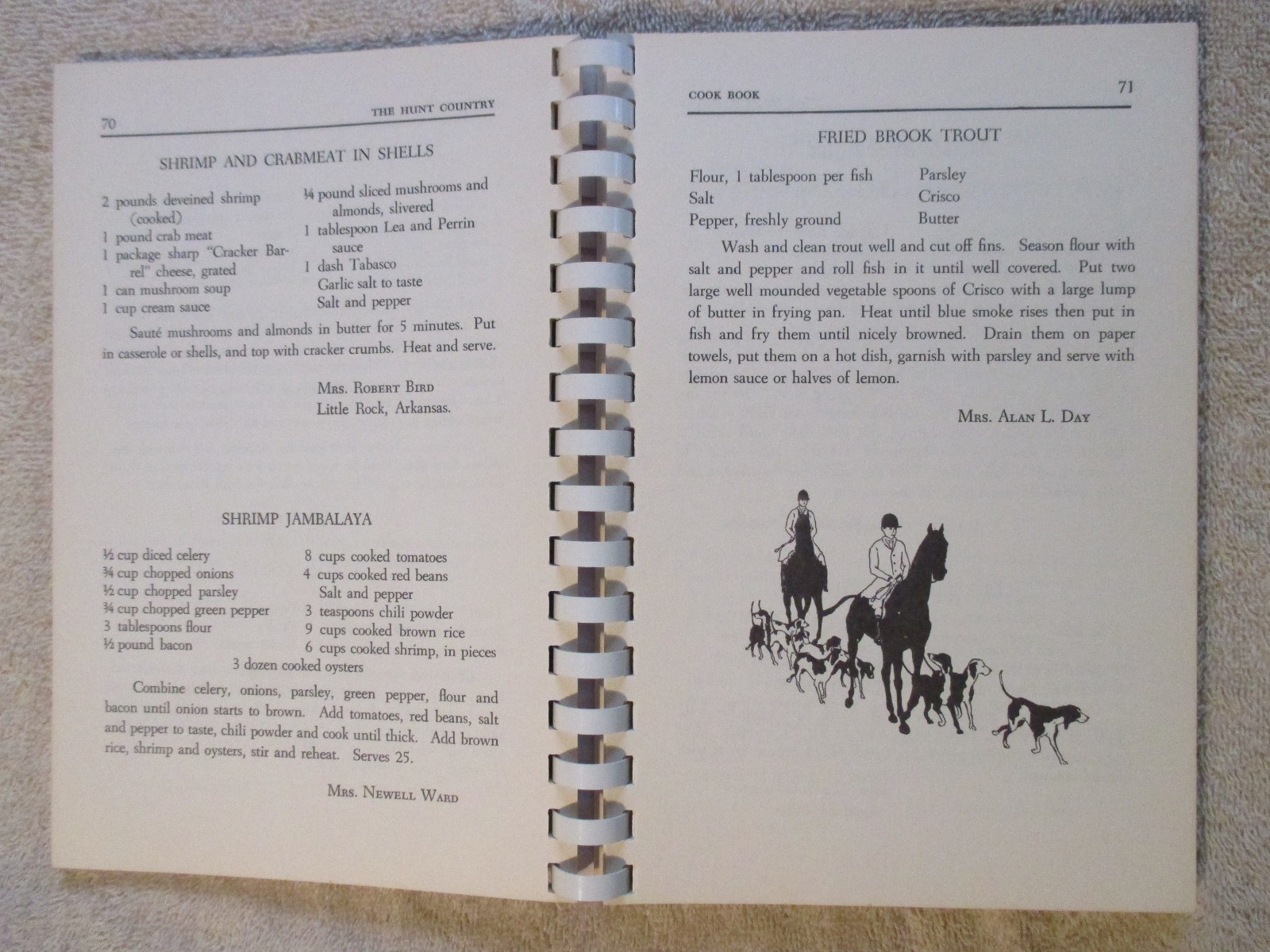 70 THE HUNT COUNTRY

SHRIMP AND CRABMEAT IN SHELLS

2 pounds deveined shrimp (cooked)
1 pound crab meat
1 package sharp "Cracker Barrel" cheese, grated
1 can mushroom soup
1 cup cream sauce

¼ pound sliced mushrooms and almonds, slivered
1 tablespoon Lea and Perrin sauce
1 dash Tabasco
Garlic salt to taste
Salt and pepper

Sauté mushrooms and almonds in butter for 5 minutes. Put in casserole or shells, and top with cracker crumbs. Heat and serve.

Mrs. Robert Bird
Little Rock, Arkansas.

SHRIMP JAMBALAYA

½ cup diced celery
¾ cup chopped onions
½ cup chopped parsley
¾ cup chopped green pepper
3 tablespoons flour
½ pound bacon

8 cups cooked tomatoes
4 cups cooked red beans
Salt and pepper
3 teaspoons chili powder
9 cups cooked brown rice
6 cups cooked shrimp, in pieces

3 dozen cooked oysters

Combine celery, onions, parsley, green pepper, flour and bacon until onion starts to brown. Add tomatoes, red beans, salt and pepper to taste, chili powder and cook until thick. Add brown rice, shrimp and oysters, stir and reheat. Serves 25.

Mrs. Newell Ward

COOK BOOK 71

FRIED BROOK TROUT

Flour, 1 tablespoon per fish
Salt
Pepper, freshly ground

Parsley
Crisco
Butter

Wash and clean trout well and cut off fins. Season flour with salt and pepper and roll fish in it until well covered. Put two large well mounded vegetable spoons of Crisco with a large lump of butter in frying pan. Heat until blue smoke rises then put in fish and fry them until nicely browned. Drain them on paper towels, put them on a hot dish, garnish with parsley and serve with lemon sauce or halves of lemon.

Mrs. Alan L. Day